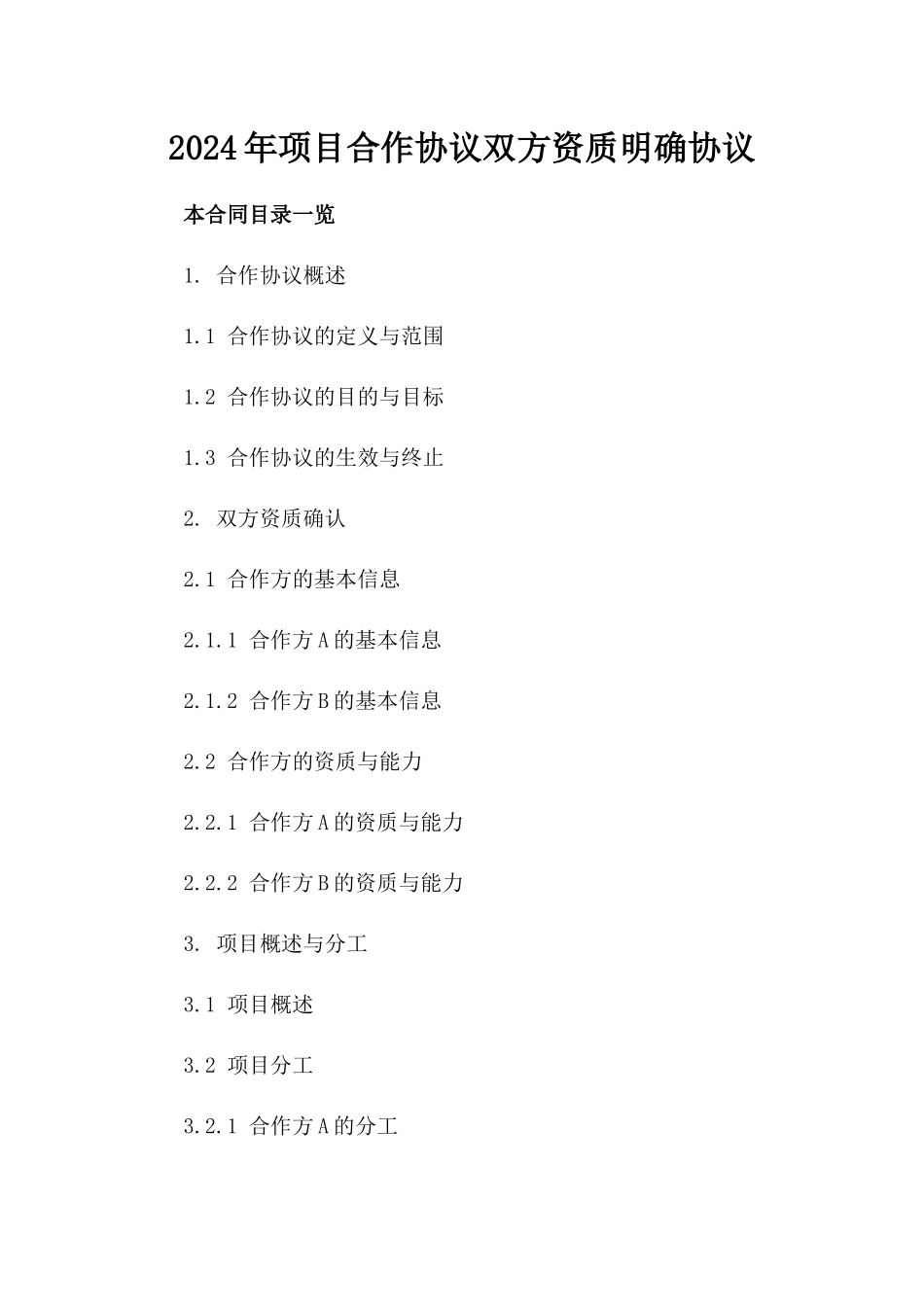 2024年项目合作协议双方资质明确协议

本合同目录一览

1. 合作协议概述

1.1 合作协议的定义与范围

1.2 合作协议的目的与目标

1.3 合作协议的生效与终止

2. 双方资质确认

2.1 合作方的基本信息

2.1.1 合作方A的基本信息

2.1.2 合作方B的基本信息

2.2 合作方的资质与能力

2.2.1 合作方A的资质与能力

2.2.2 合作方B的资质与能力

3. 项目概述与分工

3.1 项目概述

3.2 项目分工

3.2.1 合作方A的分工